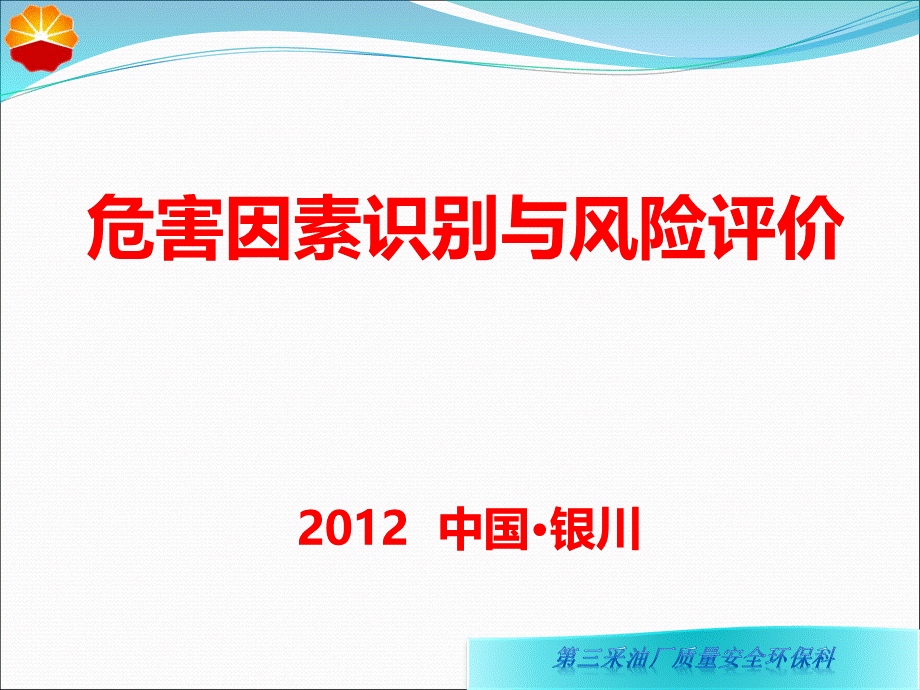 危害因素识别与风险评价

2012 中国•银川

第三采油厂质量安全环保科